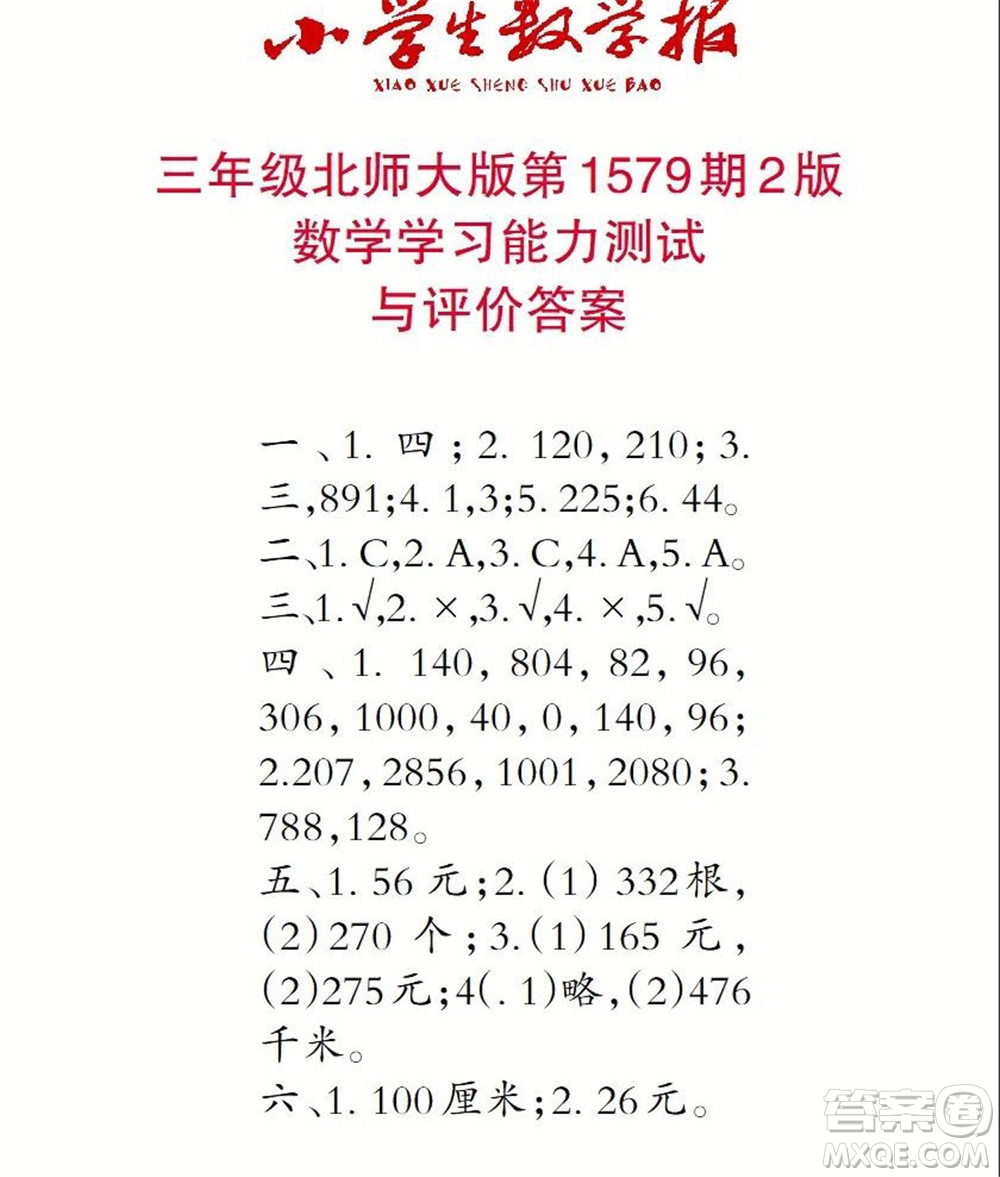 小学生数学报
XIAO XUE SHENG SHU XUE BAO

三年级北师大版第1579期2版
数学学习能力测试
与评价答案

一、1. 四；2. 120，210；3. 三，891；4. 1，3；5. 225；6. 44。
二、1. C，2. A，3. C，4. A，5. A。
三、1. √，2. ×，3. √，4. ×，5. √。
四、1. 140，804，82，96，306，1000，40，0，140，96；2.207，2856，1001，2080；3. 788，128。
五、1. 56元；2.（1）332根，（2）270个；3.（1）165元，（2）275元；4（. 1）略，（2）476千米。
六、1. 100厘米；2. 26元。

答案圈
MXQE.COM